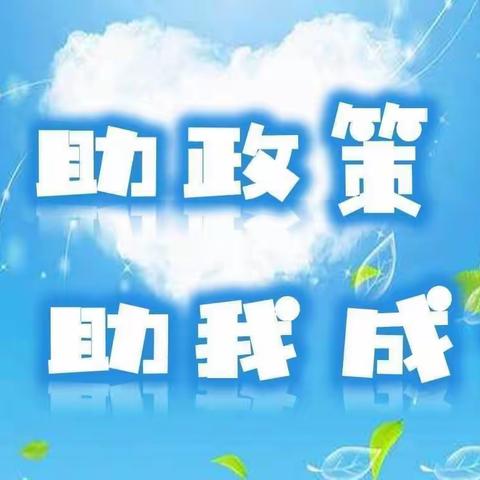 助政策
助我成